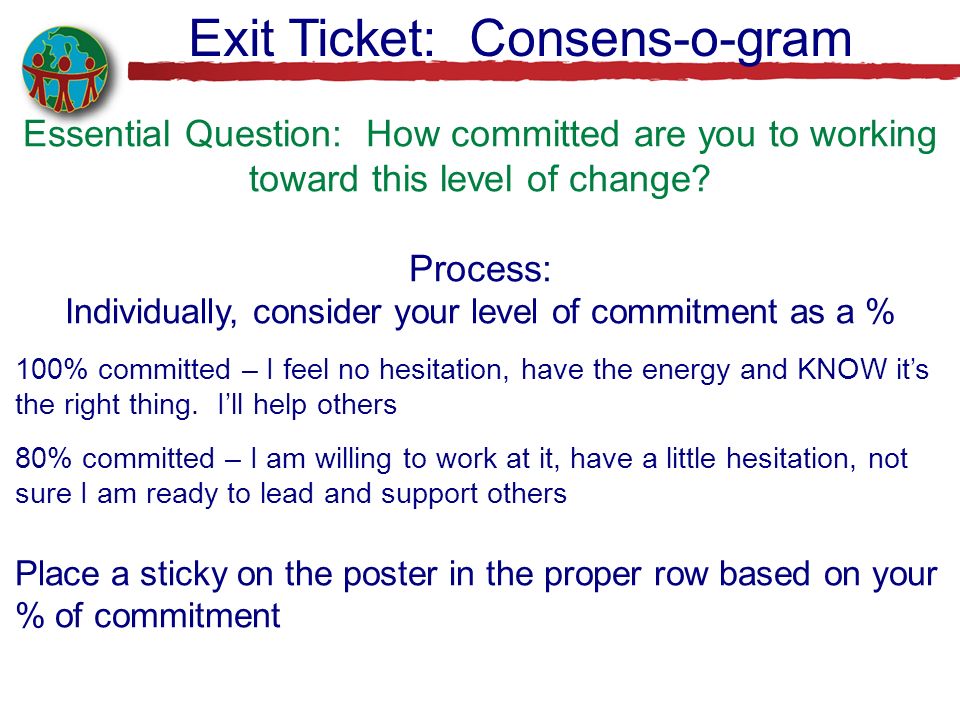 Exit Ticket: Consens-o-gram

Essential Question: How committed are you to working toward this level of change?

Process:
Individually, consider your level of commitment as a %

100% committed – I feel no hesitation, have the energy and KNOW it's the right thing. I'll help others

80% committed – I am willing to work at it, have a little hesitation, not sure I am ready to lead and support others

Place a sticky on the poster in the proper row based on your % of commitment